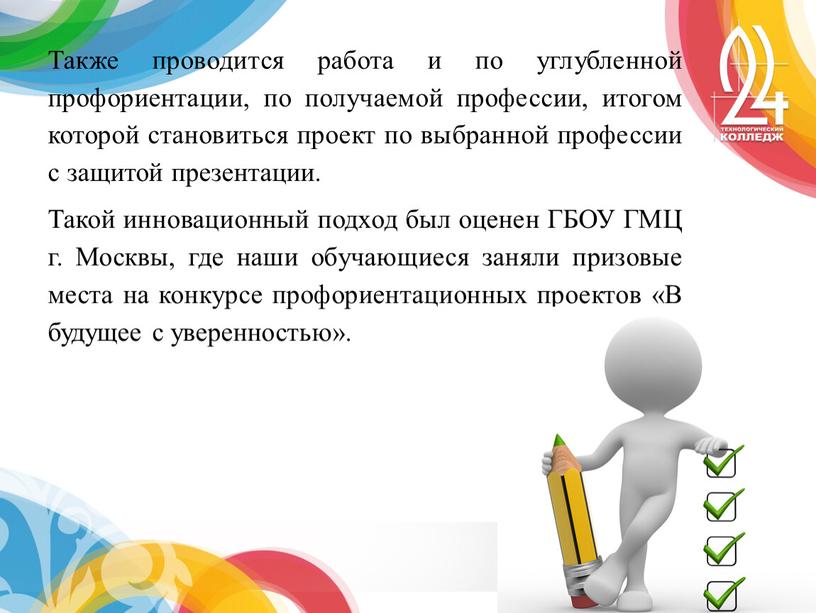 Также проводится работа и по углубленной профориентации, по получаемой профессии, итогом которой становиться проект по выбранной профессии с защитой презентации.

Такой инновационный подход был оценен ГБОУ ГМЦ г. Москвы, где наши обучающиеся заняли призовые места на конкурсе профориентационных проектов «В будущее с уверенностью».

24
ТЕХНОЛОГИЧЕСКИЙ
КОЛЛЕДЖ